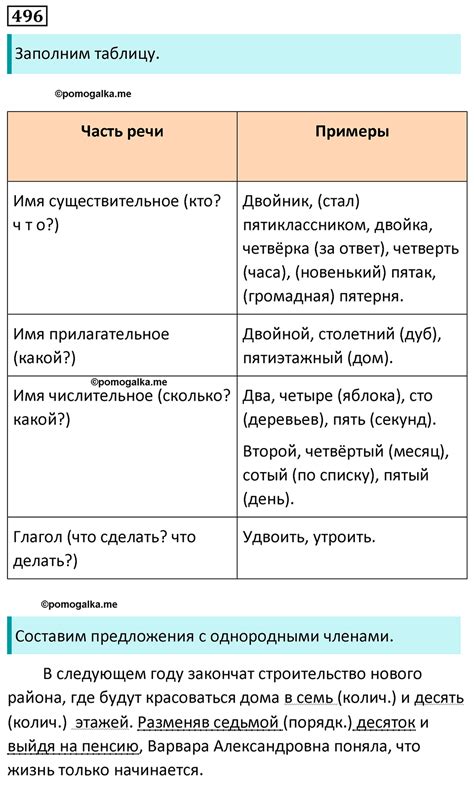 496

Заполним таблицу.

©pomogalka.me

| Часть речи | Примеры |
|---|---|
| Имя существительное (кто? ч т о?) | Двойник, (стал) пятиклассником, двойка, четвёрка (за ответ), четверть (часа), (новенький) пятак, (громадная) пятерня. |
| Имя прилагательное (какой?) | Двойной, столетний (дуб), пятиэтажный (дом). |
| Имя числительное (сколько? какой?) | Два, четыре (яблока), сто (деревьев), пять (секунд). Второй, четвёртый (месяц), сотый (по списку), пятый (день). |
| Глагол (что сделать? что делать?) | Удвоить, утроить. |

©pomogalka.me

©pomogalka.me

Составим предложения с однородными членами.

В следующем году закончат строительство нового района, где будут красоваться дома в семь (колич.) и десять (колич.) этажей. Разменяв седьмой (порядк.) десяток и выйдя на пенсию, Варвара Александровна поняла, что жизнь только начинается.